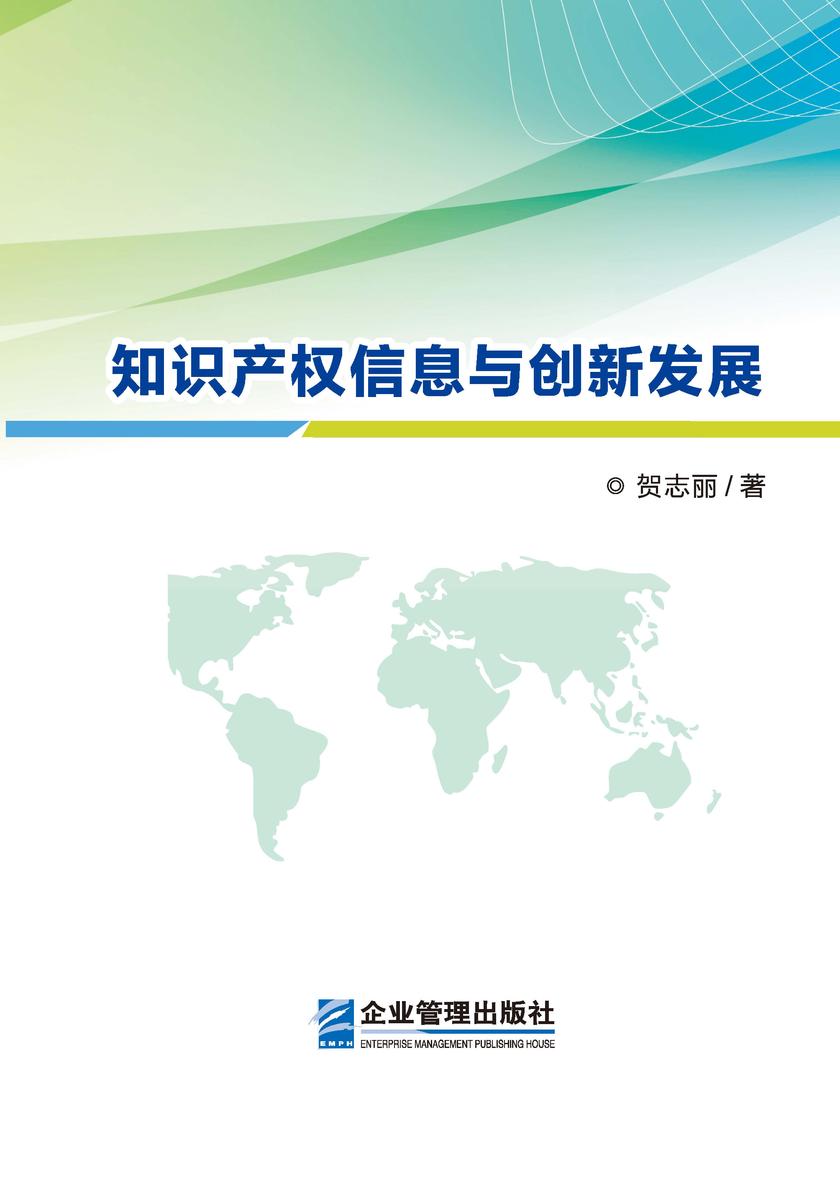 知识产权信息与创新发展

◎ 贺志丽 / 著

EMPH
企业管理出版社
ENTERPRISE MANAGEMENT PUBLISHING HOUSE